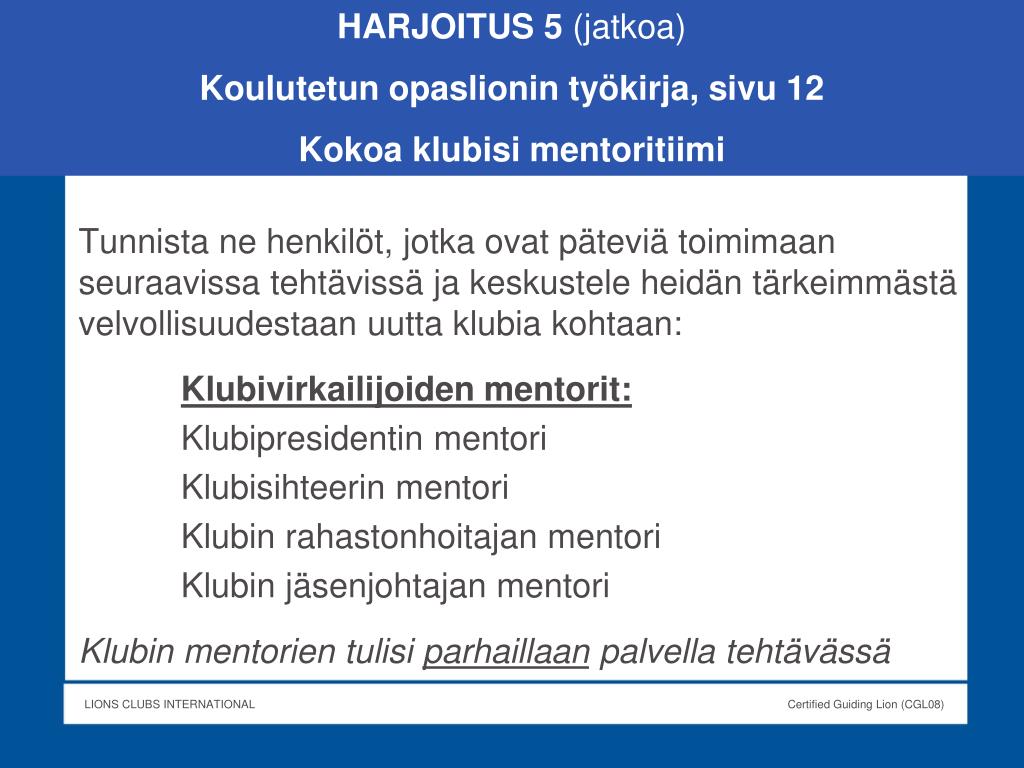 HARJOITUS 5 (jatkoa)

Koulutetun opaslionin työkirja, sivu 12

Kokoa klubisi mentoritiimi

Tunnista ne henkilöt, jotka ovat päteviä toimimaan seuraavissa tehtävissä ja keskustele heidän tärkeimmästä velvollisuudestaan uutta klubia kohtaan:

Klubivirkailijoiden mentorit:
Klubipresidentin mentori
Klubisihteerin mentori
Klubin rahastonhoitajan mentori
Klubin jäsenjohtajan mentori

Klubin mentorien tulisi parhaillaan palvella tehtävässä

LIONS CLUBS INTERNATIONAL

Certified Guiding Lion (CGL08)